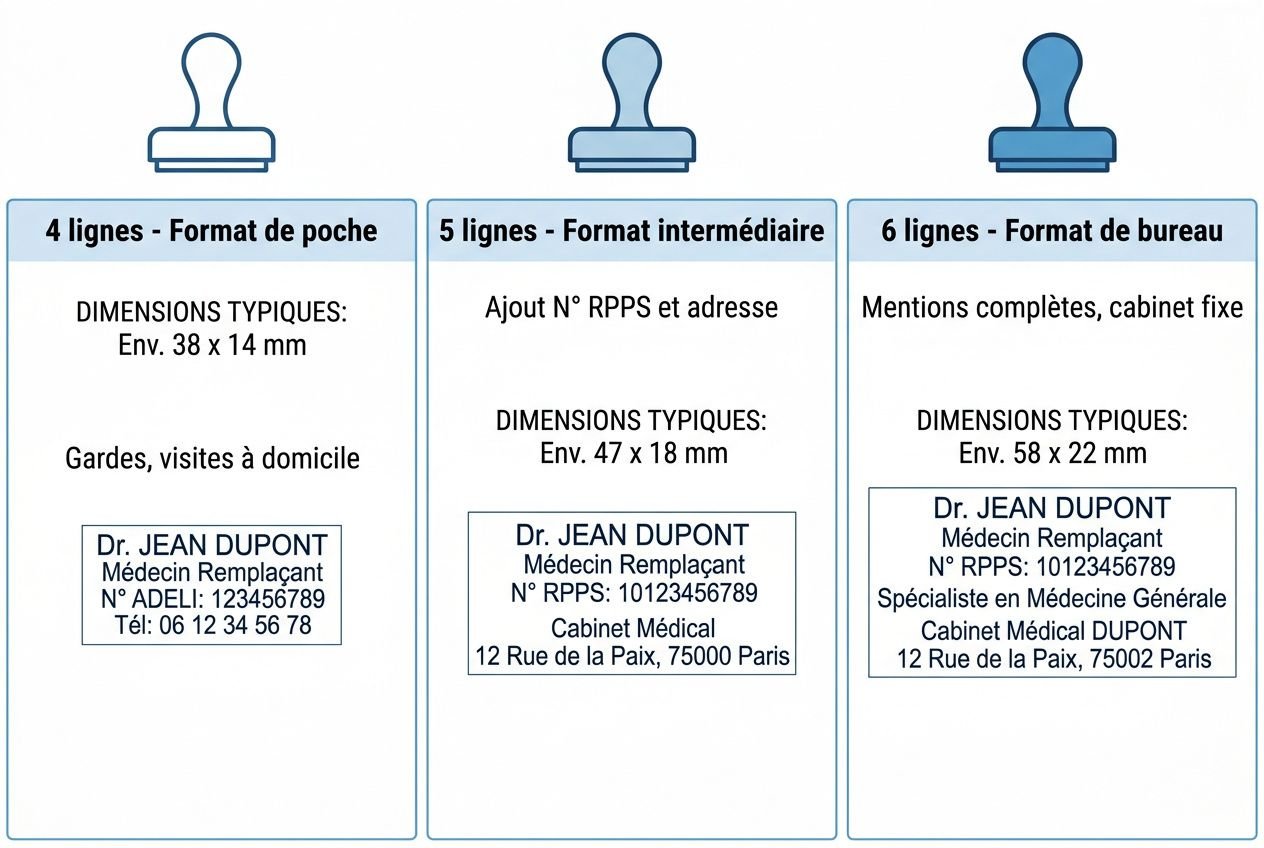 4 lignes - Format de poche

DIMENSIONS TYPIQUES:
Env. 38 x 14 mm

Gardes, visites à domicile

Dr. JEAN DUPONT
Médecin Remplaçant
N° ADELI: 123456789
Tél: 06 12 34 56 78

5 lignes - Format intermédiaire

Ajout N° RPPS et adresse

DIMENSIONS TYPIQUES:
Env. 47 x 18 mm

Dr. JEAN DUPONT
Médecin Remplaçant
N° RPPS: 10123456789
Cabinet Médical
12 Rue de la Paix, 75000 Paris

6 lignes - Format de bureau

Mentions complètes, cabinet fixe

DIMENSIONS TYPIQUES:
Env. 58 x 22 mm

Dr. JEAN DUPONT
Médecin Remplaçant
N° RPPS: 10123456789
Spécialiste en Médecine Générale
Cabinet Médical DUPONT
12 Rue de la Paix, 75002 Paris